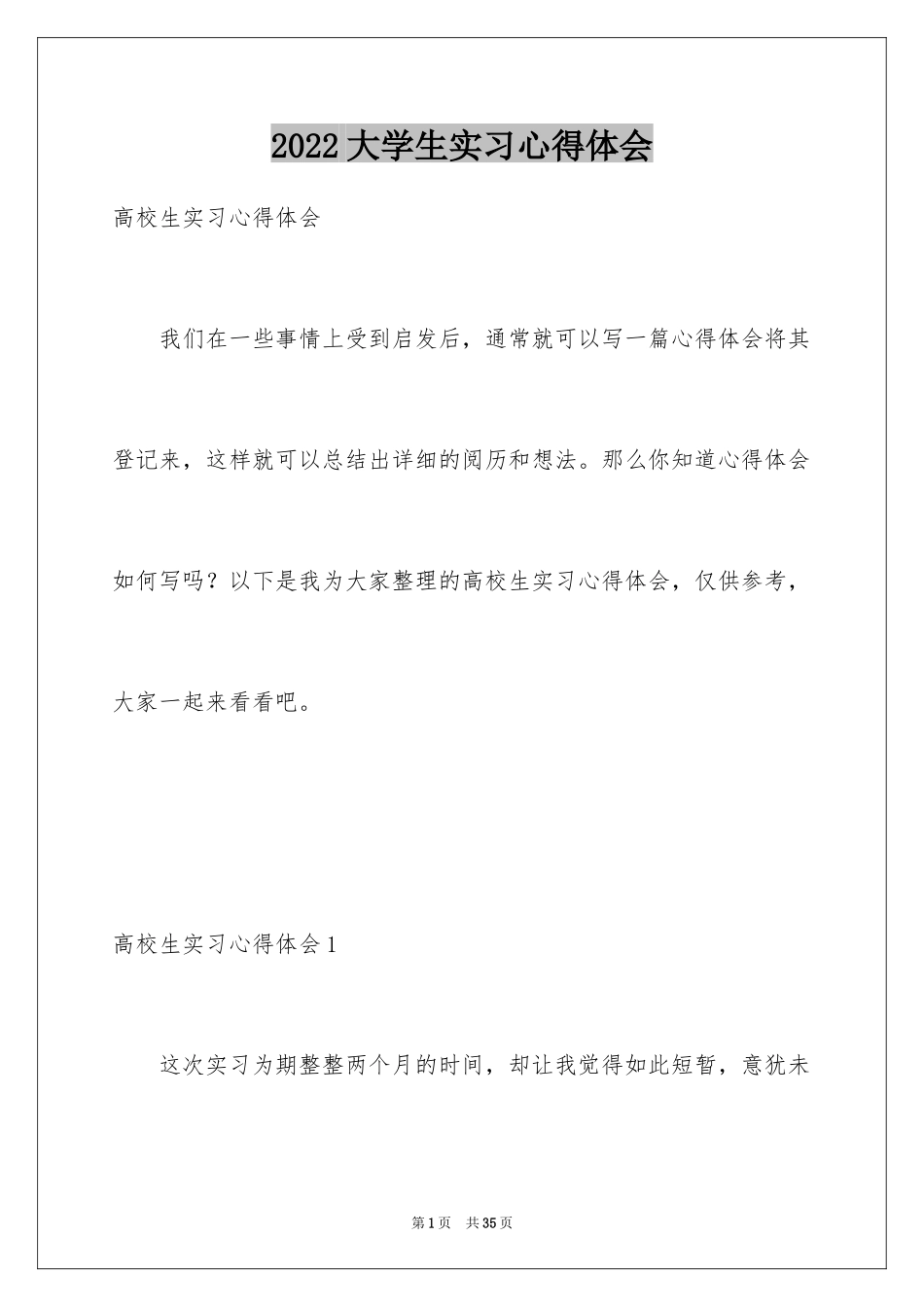 2022 大学生实习心得体会

高校生实习心得体会

我们在一些事情上受到启发后，通常就可以写一篇心得体会将其登记来，这样就可以总结出详细的阅历和想法。那么你知道心得体会如何写吗？以下是我为大家整理的高校生实习心得体会，仅供参考，大家一起来看看吧。

高校生实习心得体会 1

这次实习为期整整两个月的时间，却让我觉得如此短暂，意犹未

第 1 页　共 35 页